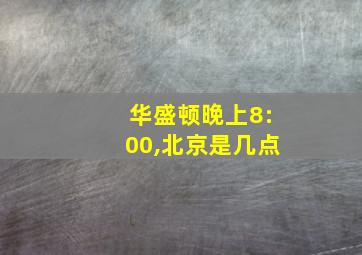 华盛顿晚上8:00,北京是几点